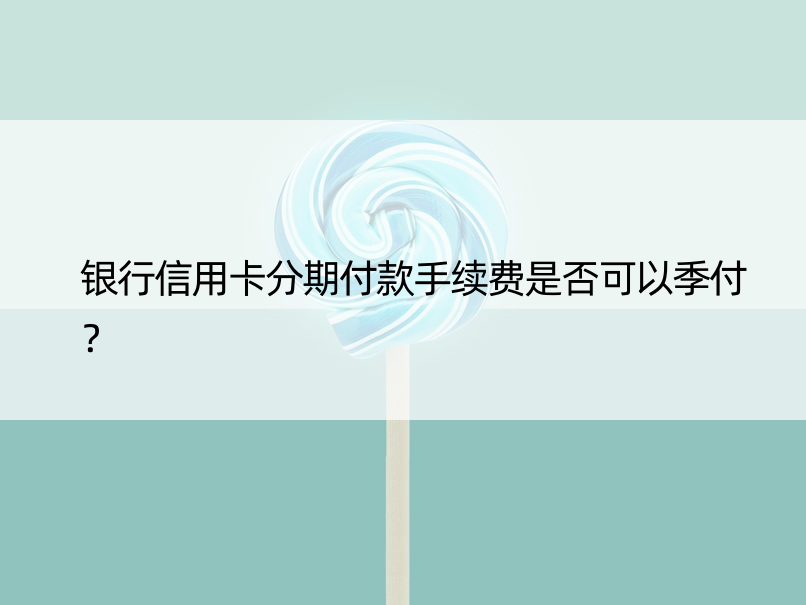 银行信用卡分期付款手续费是否可以季付？